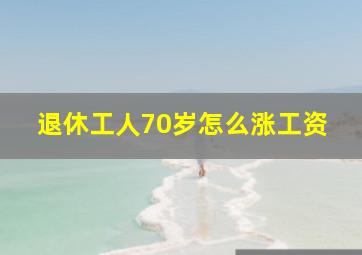 退休工人70岁怎么涨工资